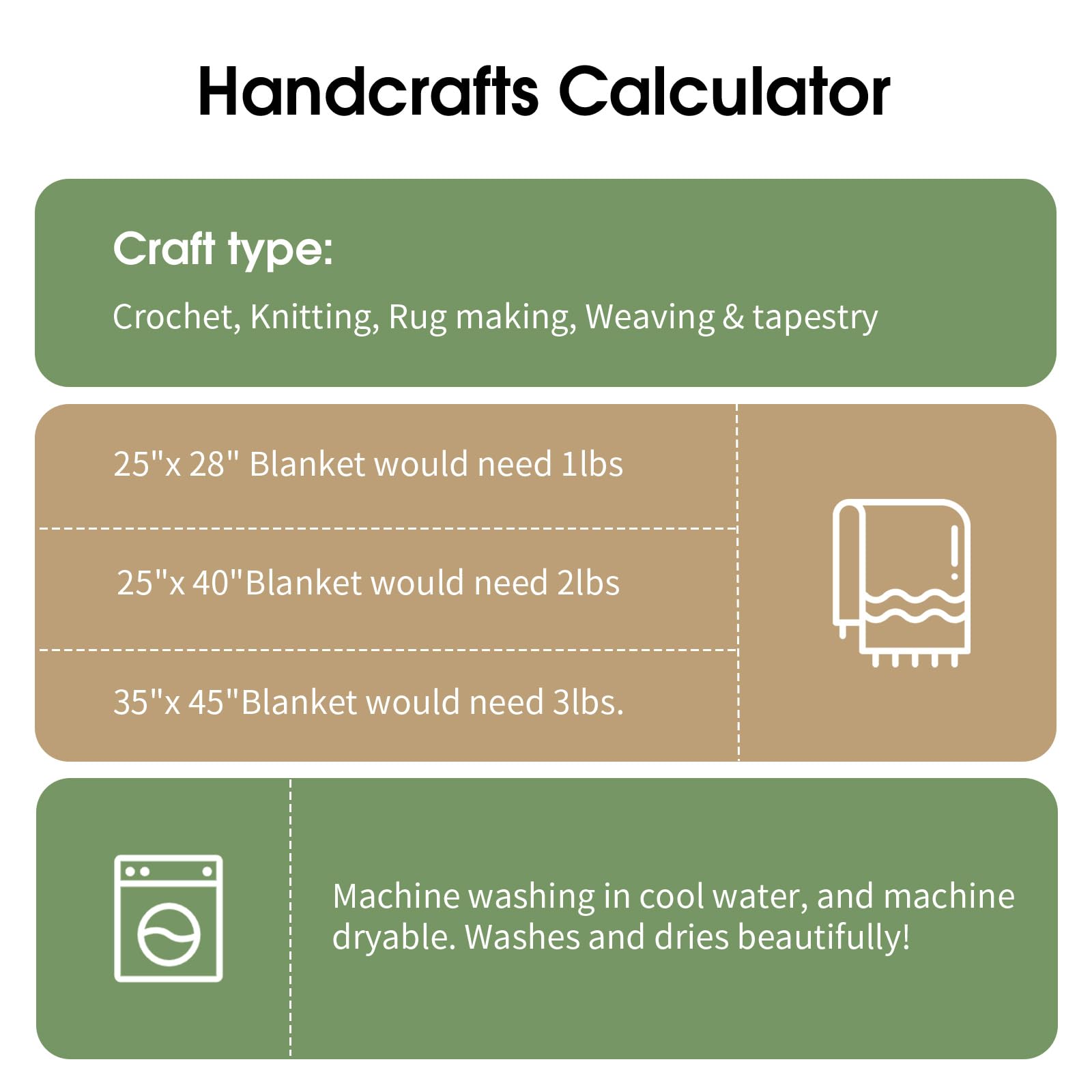 Handcrafts Calculator

Craft type:

Crochet, Knitting, Rug making, Weaving & tapestry

25"x 28" Blanket would need 1lbs

25"x 40"Blanket would need 2lbs

35"x 45"Blanket would need 3lbs.

Machine washing in cool water, and machine dryable. Washes and dries beautifully!